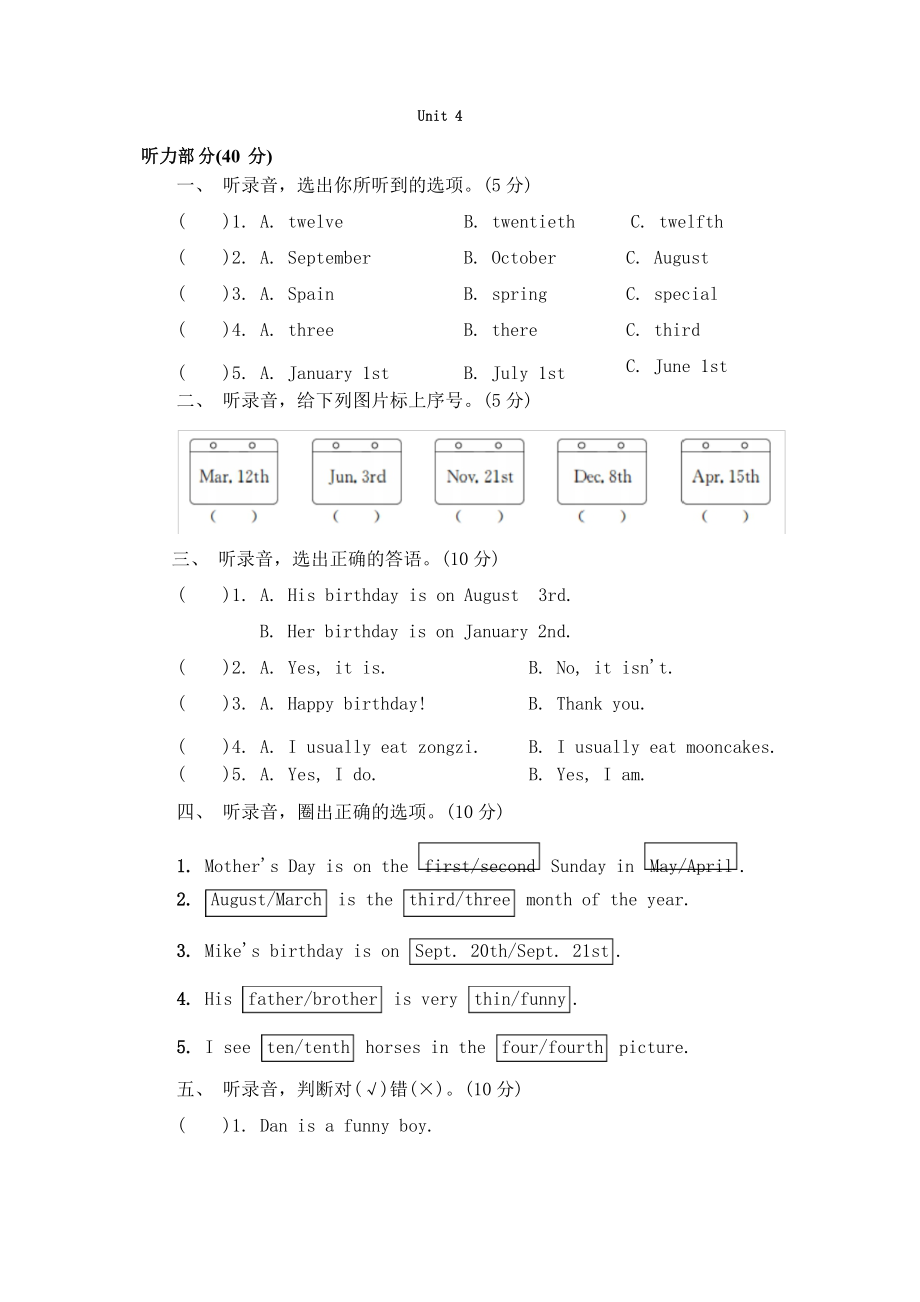 Unit 4

听力部分(40 分)

一、 听录音，选出你所听到的选项。(5 分)

( )1. A. twelve B. twentieth C. twelfth

( )2. A. September B. October C. August

( )3. A. Spain B. spring C. special

( )4. A. three B. there C. third

( )5. A. January 1st B. July 1st C. June 1st

二、 听录音，给下列图片标上序号。(5 分)

Mar. 12th ( ) Jun. 3rd ( ) Nov. 21st ( ) Dec. 8th ( ) Apr. 15th ( )

三、 听录音，选出正确的答语。(10 分)

( )1. A. His birthday is on August 3rd.
B. Her birthday is on January 2nd.

( )2. A. Yes, it is. B. No, it isn't.

( )3. A. Happy birthday! B. Thank you.

( )4. A. I usually eat zongzi. B. I usually eat mooncakes.

( )5. A. Yes, I do. B. Yes, I am.

四、 听录音，圈出正确的选项。(10 分)

1. Mother's Day is on the first/second Sunday in May/April.

2. August/March is the third/three month of the year.

3. Mike's birthday is on Sept. 20th/Sept. 21st.

4. His father/brother is very thin/funny.

5. I see ten/tenth horses in the four/fourth picture.

五、 听录音，判断对(√)错(×)。(10 分)

( )1. Dan is a funny boy.